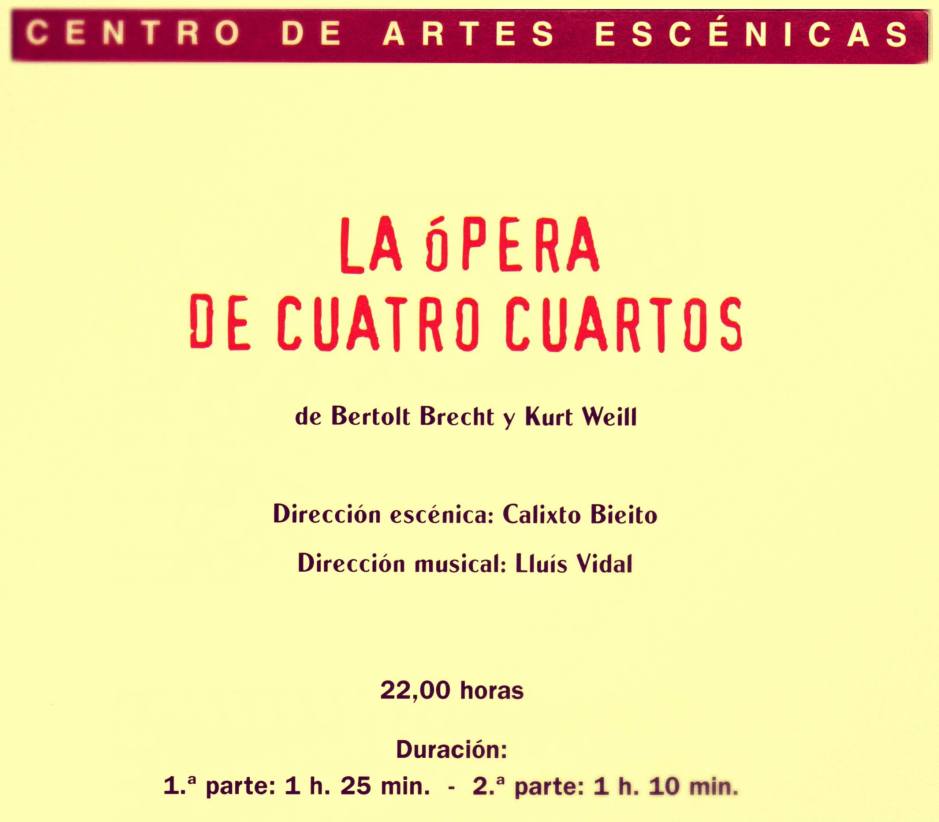 CENTRO DE ARTES ESCÉNICAS

LA óPERA
DE CUATRO CUARTOS

de Bertolt Brecht y Kurt Weill

Dirección escénica: Calixto Bieito

Dirección musical: Lluís Vidal

22,00 horas

Duración:
1.ª parte: 1 h. 25 min. - 2.ª parte: 1 h. 10 min.